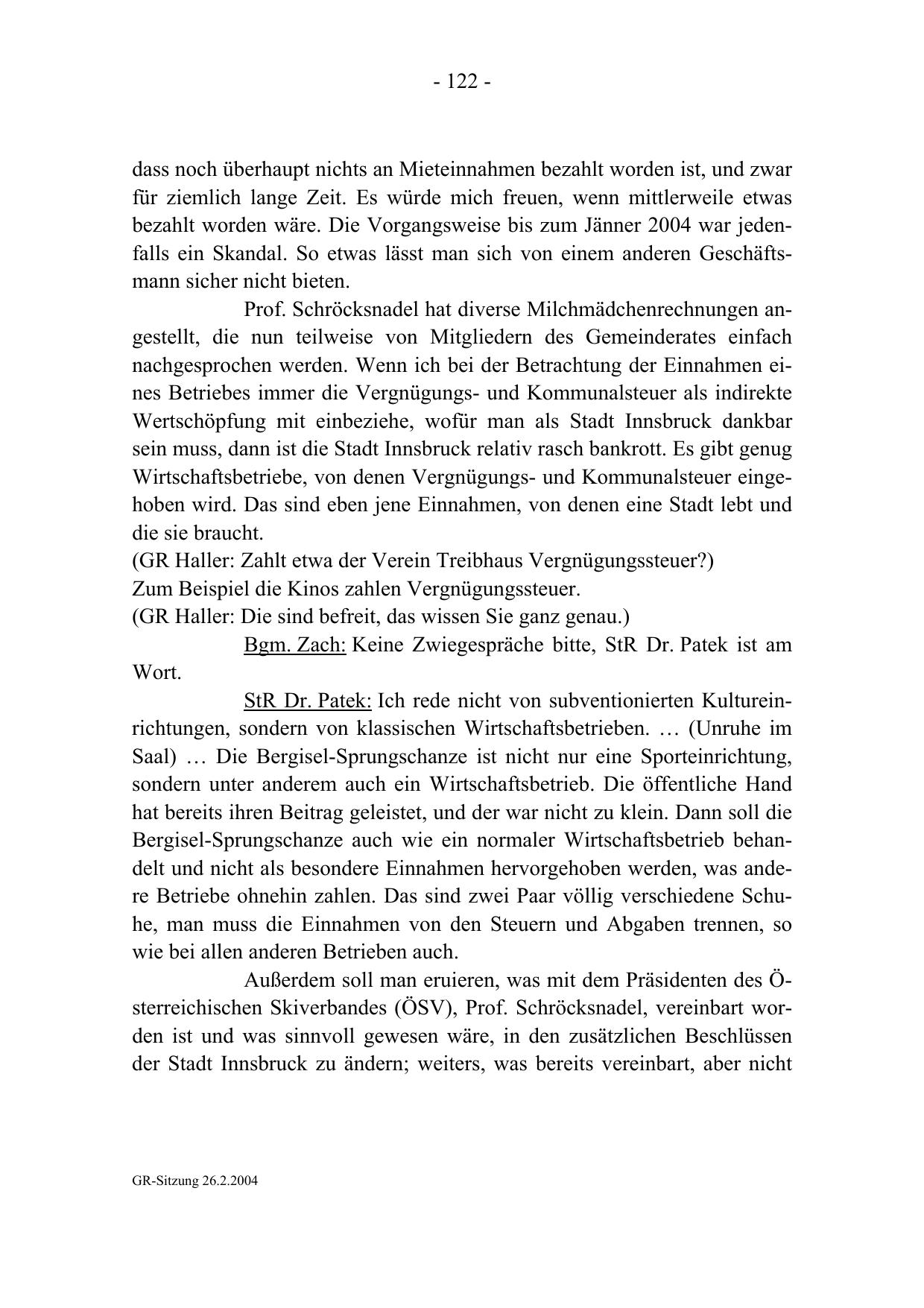 - 122 -

dass noch überhaupt nichts an Mieteinnahmen bezahlt worden ist, und zwar für ziemlich lange Zeit. Es würde mich freuen, wenn mittlerweile etwas bezahlt worden wäre. Die Vorgangsweise bis zum Jänner 2004 war jedenfalls ein Skandal. So etwas lässt man sich von einem anderen Geschäftsmann sicher nicht bieten.

Prof. Schröcksnadel hat diverse Milchmädchenrechnungen angestellt, die nun teilweise von Mitgliedern des Gemeinderates einfach nachgesprochen werden. Wenn ich bei der Betrachtung der Einnahmen eines Betriebes immer die Vergnügungs- und Kommunalsteuer als indirekte Wertschöpfung mit einbeziehe, wofür man als Stadt Innsbruck dankbar sein muss, dann ist die Stadt Innsbruck relativ rasch bankrott. Es gibt genug Wirtschaftsbetriebe, von denen Vergnügungs- und Kommunalsteuer eingehoben wird. Das sind eben jene Einnahmen, von denen eine Stadt lebt und die sie braucht.
(GR Haller: Zahlt etwa der Verein Treibhaus Vergnügungssteuer?)
Zum Beispiel die Kinos zahlen Vergnügungssteuer.
(GR Haller: Die sind befreit, das wissen Sie ganz genau.)

Bgm. Zach: Keine Zwiegespräche bitte, StR Dr. Patek ist am Wort.

StR Dr. Patek: Ich rede nicht von subventionierten Kultureinrichtungen, sondern von klassischen Wirtschaftsbetrieben. … (Unruhe im Saal) … Die Bergisel-Sprungschanze ist nicht nur eine Sporteinrichtung, sondern unter anderem auch ein Wirtschaftsbetrieb. Die öffentliche Hand hat bereits ihren Beitrag geleistet, und der war nicht zu klein. Dann soll die Bergisel-Sprungschanze auch wie ein normaler Wirtschaftsbetrieb behandelt und nicht als besondere Einnahmen hervorgehoben werden, was andere Betriebe ohnehin zahlen. Das sind zwei Paar völlig verschiedene Schuhe, man muss die Einnahmen von den Steuern und Abgaben trennen, so wie bei allen anderen Betrieben auch.

Außerdem soll man eruieren, was mit dem Präsidenten des Österreichischen Skiverbandes (ÖSV), Prof. Schröcksnadel, vereinbart worden ist und was sinnvoll gewesen wäre, in den zusätzlichen Beschlüssen der Stadt Innsbruck zu ändern; weiters, was bereits vereinbart, aber nicht

GR-Sitzung 26.2.2004